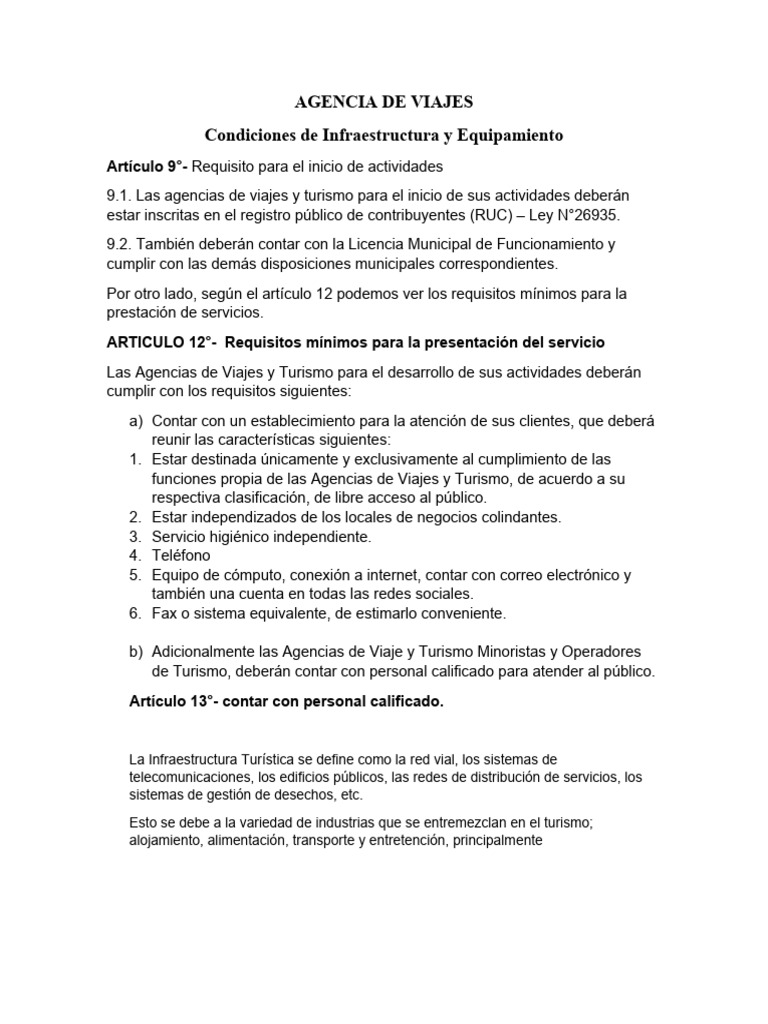 AGENCIA DE VIAJES

Condiciones de Infraestructura y Equipamiento

Artículo 9°- Requisito para el inicio de actividades

9.1. Las agencias de viajes y turismo para el inicio de sus actividades deberán estar inscritas en el registro público de contribuyentes (RUC) – Ley N°26935.

9.2. También deberán contar con la Licencia Municipal de Funcionamiento y cumplir con las demás disposiciones municipales correspondientes.

Por otro lado, según el artículo 12 podemos ver los requisitos mínimos para la prestación de servicios.

ARTICULO 12°- Requisitos mínimos para la presentación del servicio

Las Agencias de Viajes y Turismo para el desarrollo de sus actividades deberán cumplir con los requisitos siguientes:

a) Contar con un establecimiento para la atención de sus clientes, que deberá reunir las características siguientes:
1. Estar destinada únicamente y exclusivamente al cumplimiento de las funciones propia de las Agencias de Viajes y Turismo, de acuerdo a su respectiva clasificación, de libre acceso al público.
2. Estar independizados de los locales de negocios colindantes.
3. Servicio higiénico independiente.
4. Teléfono
5. Equipo de cómputo, conexión a internet, contar con correo electrónico y también una cuenta en todas las redes sociales.
6. Fax o sistema equivalente, de estimarlo conveniente.

b) Adicionalmente las Agencias de Viaje y Turismo Minoristas y Operadores de Turismo, deberán contar con personal calificado para atender al público.

Artículo 13°- contar con personal calificado.

La Infraestructura Turística se define como la red vial, los sistemas de telecomunicaciones, los edificios públicos, las redes de distribución de servicios, los sistemas de gestión de desechos, etc.

Esto se debe a la variedad de industrias que se entremezclan en el turismo; alojamiento, alimentación, transporte y entretención, principalmente